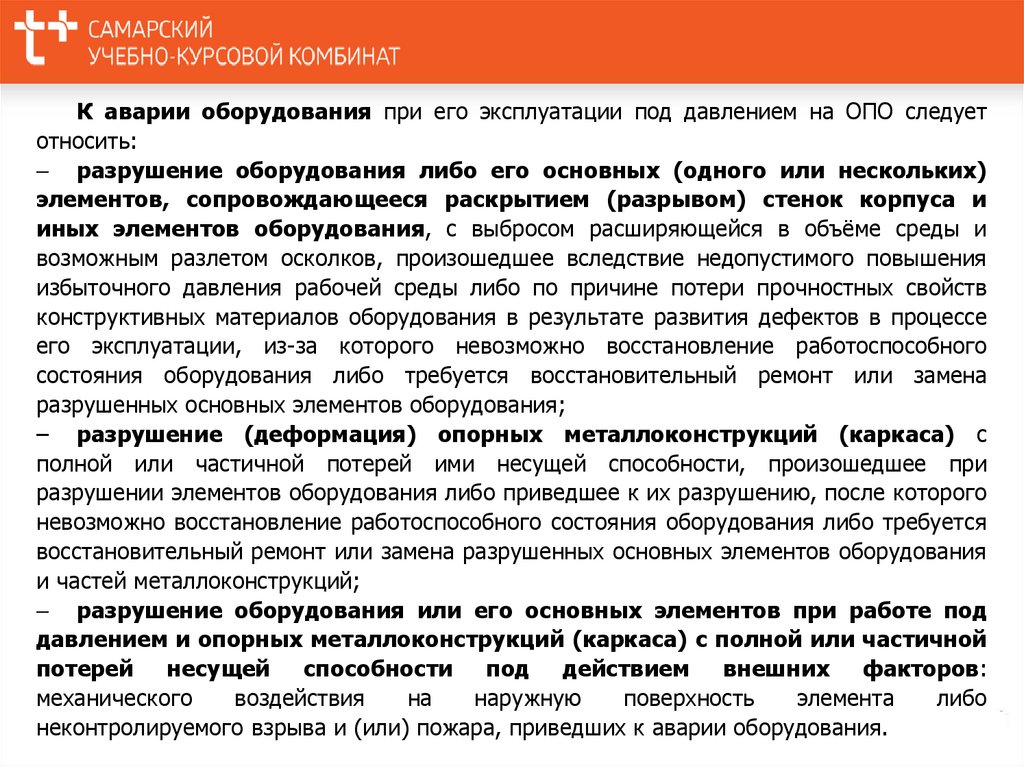 САМАРСКИЙ УЧЕБНО-КУРСОВОЙ КОМБИНАТ

К аварии оборудования при его эксплуатации под давлением на ОПО следует относить:

– разрушение оборудования либо его основных (одного или нескольких) элементов, сопровождающееся раскрытием (разрывом) стенок корпуса и иных элементов оборудования, с выбросом расширяющейся в объёме среды и возможным разлетом осколков, произошедшее вследствие недопустимого повышения избыточного давления рабочей среды либо по причине потери прочностных свойств конструктивных материалов оборудования в результате развития дефектов в процессе его эксплуатации, из-за которого невозможно восстановление работоспособного состояния оборудования либо требуется восстановительный ремонт или замена разрушенных основных элементов оборудования;

– разрушение (деформация) опорных металлоконструкций (каркаса) с полной или частичной потерей ими несущей способности, произошедшее при разрушении элементов оборудования либо приведшее к их разрушению, после которого невозможно восстановление работоспособного состояния оборудования либо требуется восстановительный ремонт или замена разрушенных основных элементов оборудования и частей металлоконструкций;

– разрушение оборудования или его основных элементов при работе под давлением и опорных металлоконструкций (каркаса) с полной или частичной потерей несущей способности под действием внешних факторов: механического воздействия на наружную поверхность элемента либо неконтролируемого взрыва и (или) пожара, приведших к аварии оборудования.